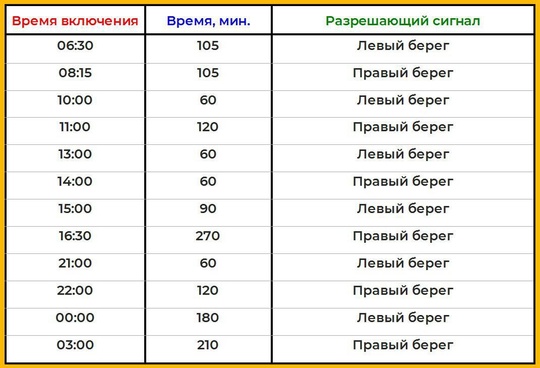 | Время включения | Время, мин. | Разрешающий сигнал |
|---|---|---|
| 06:30 | 105 | Левый берег |
| 08:15 | 105 | Правый берег |
| 10:00 | 60 | Левый берег |
| 11:00 | 120 | Правый берег |
| 13:00 | 60 | Левый берег |
| 14:00 | 60 | Правый берег |
| 15:00 | 90 | Левый берег |
| 16:30 | 270 | Правый берег |
| 21:00 | 60 | Левый берег |
| 22:00 | 120 | Правый берег |
| 00:00 | 180 | Левый берег |
| 03:00 | 210 | Правый берег |